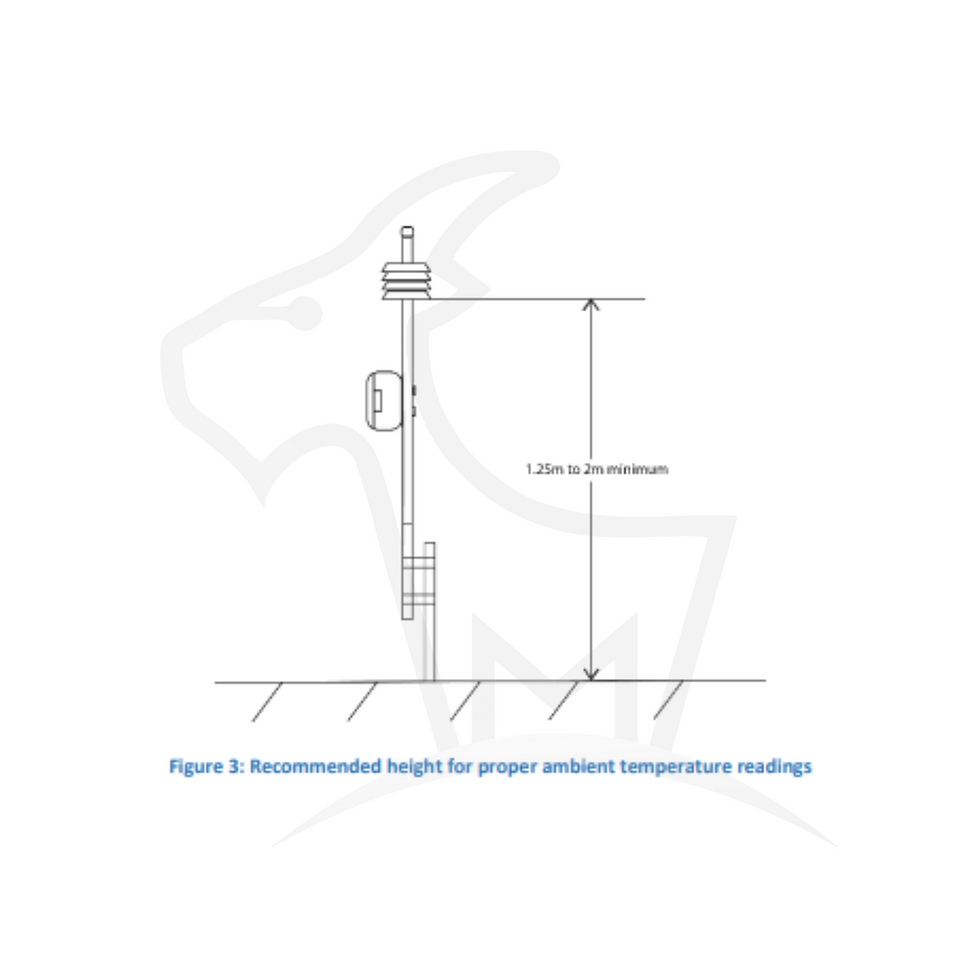 1.25m to 2m minimum

Figure 3: Recommended height for proper ambient temperature readings